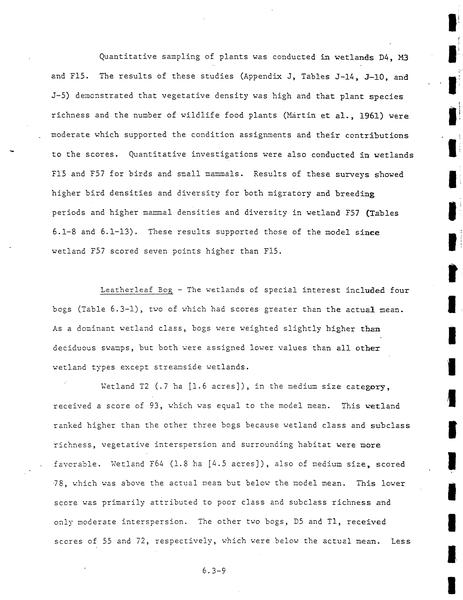 Quantitative sampling of plants was conducted in wetlands D4, M3 and F15. The results of these studies (Appendix J, Tables J-14, J-10, and J-5) demonstrated that vegetative density was high and that plant species richness and the number of wildlife food plants (Martin et al., 1961) were moderate which supported the condition assignments and their contributions to the scores. Quantitative investigations were also conducted in wetlands F15 and F57 for birds and small mammals. Results of these surveys showed higher bird densities and diversity for both migratory and breeding periods and higher mammal densities and diversity in wetland F57 (Tables 6.1-8 and 6.1-13). These results supported those of the model since wetland F57 scored seven points higher than F15.

Leatherleaf Bog - The wetlands of special interest included four bogs (Table 6.3-1), two of which had scores greater than the actual mean. As a dominant wetland class, bogs were weighted slightly higher than deciduous swamps, but both were assigned lower values than all other wetland types except streamside wetlands.

Wetland T2 (.7 ha [1.6 acres]), in the medium size category, received a score of 93, which was equal to the model mean. This wetland ranked higher than the other three bogs because wetland class and subclass richness, vegetative interspersion and surrounding habitat were more favorable. Wetland F64 (1.8 ha [4.5 acres]), also of medium size, scored 78, which was above the actual mean but below the model mean. This lower score was primarily attributed to poor class and subclass richness and only moderate interspersion. The other two bogs, D5 and T1, received scores of 55 and 72, respectively, which were below the actual mean. Less

6.3-9